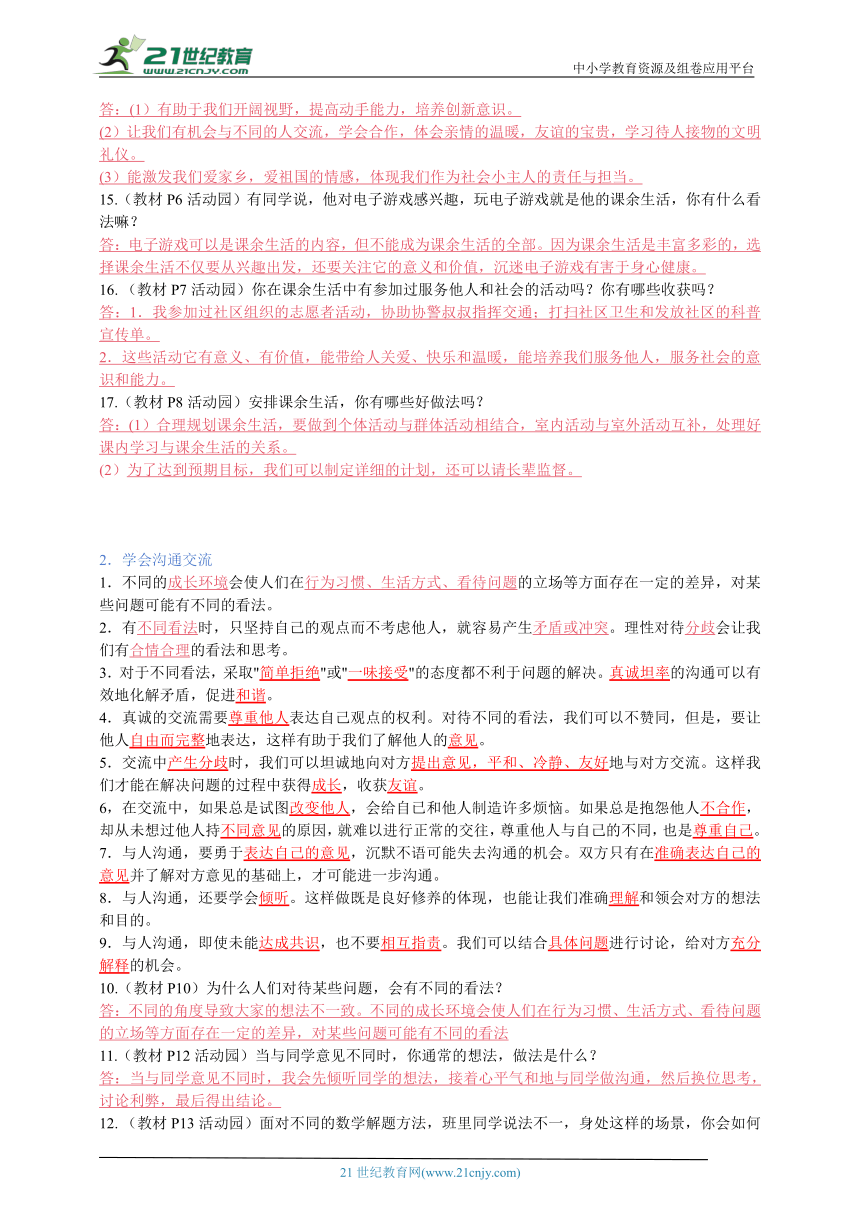 21世纪教育
www.21cnjy.com
中小学教育资源及组卷应用平台

答：(1）有助于我们开阔视野，提高动手能力，培养创新意识。
(2）让我们有机会与不同的人交流，学会合作，体会亲情的温暖，友谊的宝贵，学习待人接物的文明礼仪。
(3）能激发我们爱家乡，爱祖国的情感，体现我们作为社会小主人的责任与担当。
15.（教材 P6 活动园）有同学说，他对电子游戏感兴趣，玩电子游戏就是他的课余生活，你有什么看法嘛？
答：电子游戏可以是课余生活的内容，但不能成为课余生活的全部。因为课余生活是丰富多彩的，选择课余生活不仅要从兴趣出发，还要关注它的意义和价值，沉迷电子游戏有害于身心健康。
16.（教材 P7 活动园）你在课余生活中有参加过服务他人和社会的活动吗？你有哪些收获吗？
答：1．我参加过社区组织的志愿者活动，协助协警叔叔指挥交通；打扫社区卫生和发放社区的科普宣传单。
2．这些活动它有意义、有价值，能带给人关爱、快乐和温暖，能培养我们服务他人，服务社会的意识和能力。
17.（教材 P8 活动园）安排课余生活，你有哪些好做法吗？
答：(1）合理规划课余生活，要做到个体活动与群体活动相结合，室内活动与室外活动互补，处理好课内学习与课余生活的关系。
(2）为了达到预期目标，我们可以制定详细的计划，还可以请长辈监督。

2．学会沟通交流
1．不同的成长环境会使人们在行为习惯、生活方式、看待问题的立场等方面存在一定的差异，对某些问题可能有不同的看法。
2．有不同看法时，只坚持自己的观点而不考虑他人，就容易产生矛盾或冲突。理性对待分歧会让我们有合情合理的看法和思考。
3．对于不同看法，采取"简单拒绝"或"一味接受"的态度都不利于问题的解决。真诚坦率的沟通可以有效地化解矛盾，促进和谐。
4．真诚的交流需要尊重他人表达自己观点的权利。对待不同的看法，我们可以不赞同，但是，要让他人自由而完整地表达，这样有助于我们了解他人的意见。
5．交流中产生分歧时，我们可以坦诚地向对方提出意见，平和、冷静、友好地与对方交流。这样我们才能在解决问题的过程中获得成长，收获友谊。
6，在交流中，如果总是试图改变他人，会给自己和他人制造许多烦恼。如果总是抱怨他人不合作，却从未想过他人持不同意见的原因，就难以进行正常的交往，尊重他人与自己的不同，也是尊重自己。
7．与人沟通，要勇于表达自己的意见，沉默不语可能失去沟通的机会。双方只有在准确表达自己的意见并了解对方意见的基础上，才可能进一步沟通。
8．与人沟通，还要学会倾听。这样做既是良好修养的体现，也能让我们准确理解和领会对方的想法和目的。
9．与人沟通，即使未能达成共识，也不要相互指责。我们可以结合具体问题进行讨论，给对方充分解释的机会。
10.（教材 P10）为什么人们对待某些问题，会有不同的看法？
答：不同的角度导致大家的想法不一致。不同的成长环境会使人们在行为习惯、生活方式、看待问题的立场等方面存在一定的差异，对某些问题可能有不同的看法
11.（教材 P12 活动园）当与同学意见不同时，你通常的想法，做法是什么？
答：当与同学意见不同时，我会先倾听同学的想法，接着心平气和地与同学做沟通，然后换位思考，讨论利弊，最后得出结论。
12.（教材 P13 活动园）面对不同的数学解题方法，班里同学说法不一，身处这样的场景，你会如何

21 世纪教育网(www.21cnjy.com)